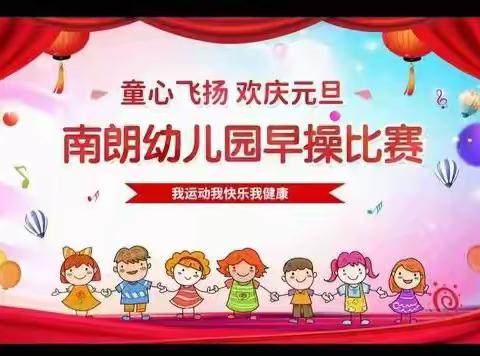 童心飞扬 欢庆元旦

南朗幼儿园早操比赛

我运动我快乐我健康